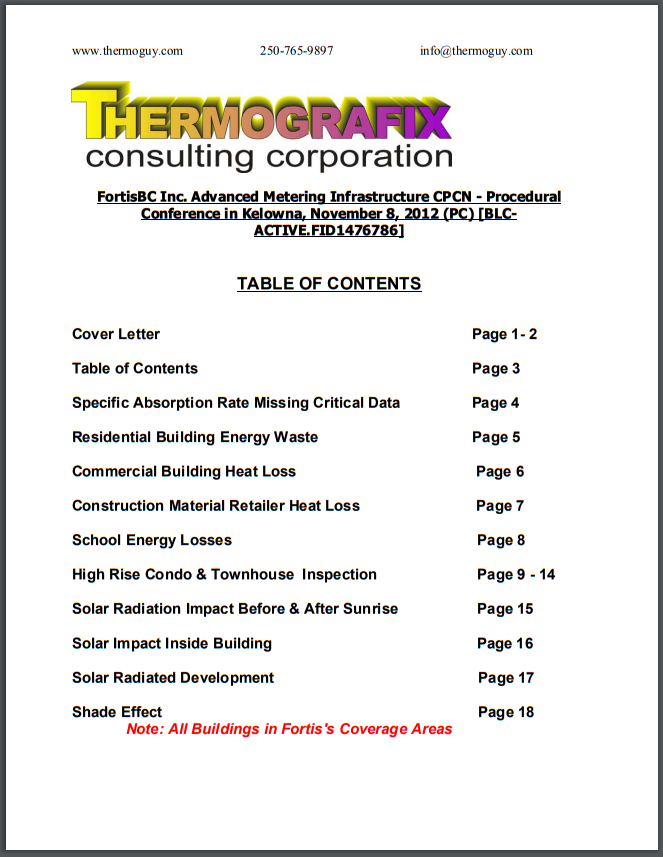 www.thermoguy.com 250-765-9897 info@thermoguy.com

THERMOGRAFIX
consulting corporation

FortisBC Inc. Advanced Metering Infrastructure CPCN - Procedural Conference in Kelowna, November 8, 2012 (PC) [BLC-ACTIVE.FID1476786]

TABLE OF CONTENTS

| | |
|---|---|
| Cover Letter | Page 1- 2 |
| Table of Contents | Page 3 |
| Specific Absorption Rate Missing Critical Data | Page 4 |
| Residential Building Energy Waste | Page 5 |
| Commercial Building Heat Loss | Page 6 |
| Construction Material Retailer Heat Loss | Page 7 |
| School Energy Losses | Page 8 |
| High Rise Condo & Townhouse Inspection | Page 9 - 14 |
| Solar Radiation Impact Before & After Sunrise | Page 15 |
| Solar Impact Inside Building | Page 16 |
| Solar Radiated Development | Page 17 |
| Shade Effect | Page 18 |

Note: All Buildings in Fortis's Coverage Areas